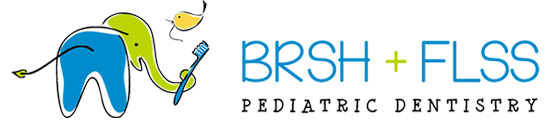 BRSH + FLSS
PEDIATRIC DENTISTRY